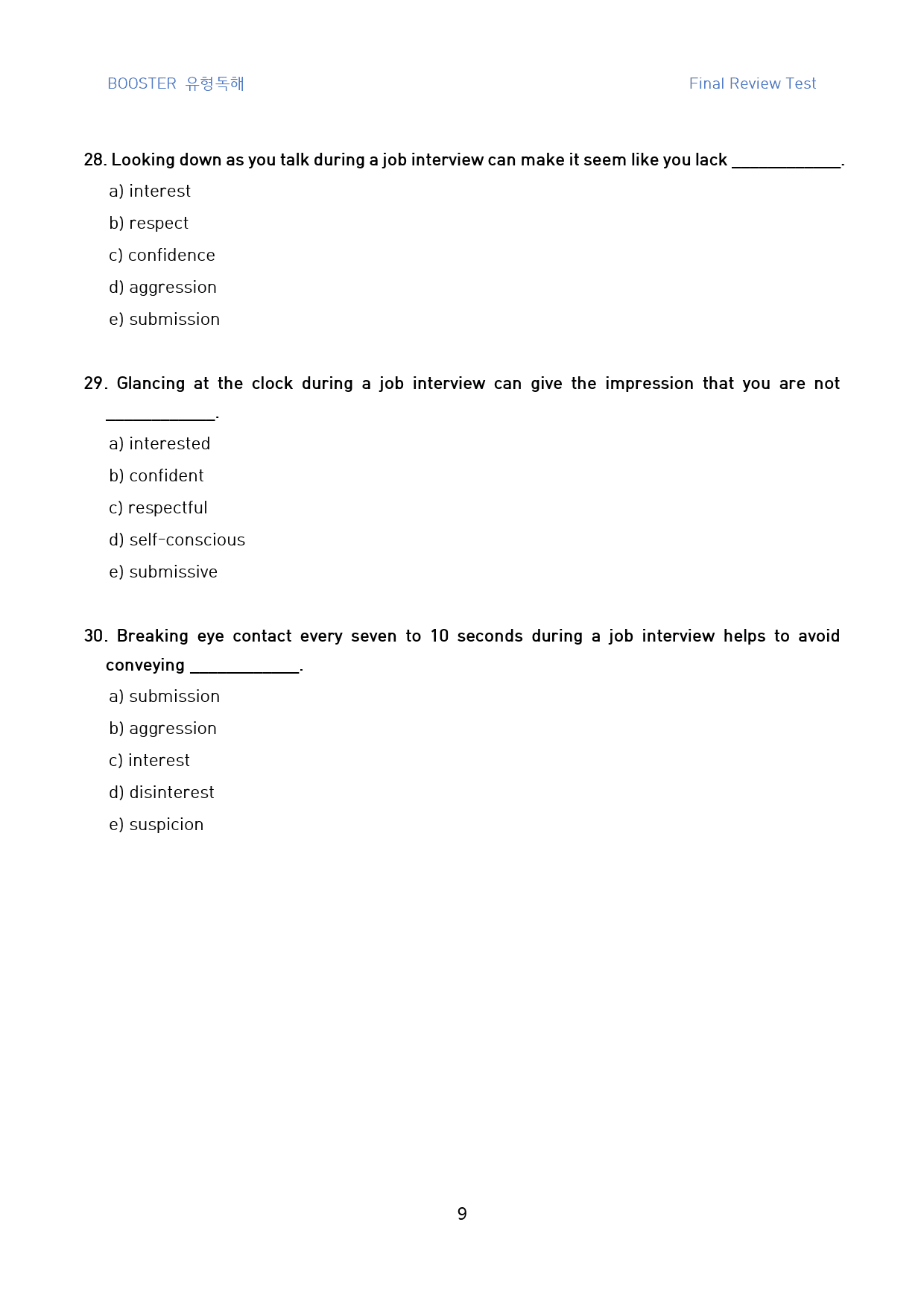 BOOSTER 유형독해

Final Review Test

28. Looking down as you talk during a job interview can make it seem like you lack ____.

a) interest

b) respect

c) confidence

d) aggression

e) submission

29. Glancing at the clock during a job interview can give the impression that you are not ____.

a) interested

b) confident

c) respectful

d) self-conscious

e) submissive

30. Breaking eye contact every seven to 10 seconds during a job interview helps to avoid conveying ____.

a) submission

b) aggression

c) interest

d) disinterest

e) suspicion

9